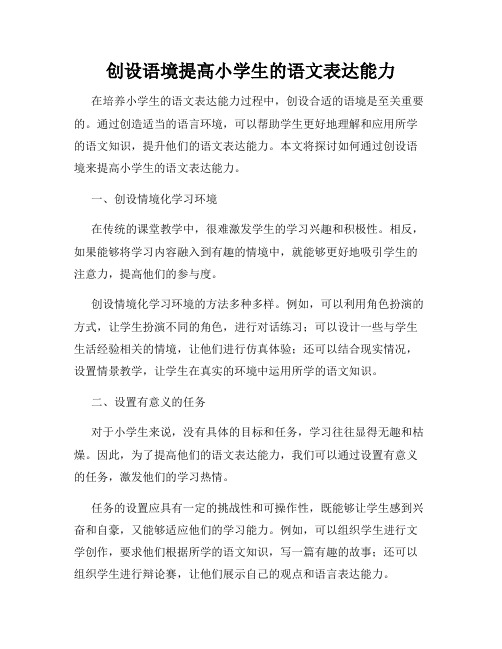 创设语境提高小学生的语文表达能力

在培养小学生的语文表达能力过程中，创设合适的语境是至关重要的。通过创造适当的语言环境，可以帮助学生更好地理解和应用所学的语文知识，提升他们的语文表达能力。本文将探讨如何通过创设语境来提高小学生的语文表达能力。

一、创设情境化学习环境

在传统的课堂教学中，很难激发学生的学习兴趣和积极性。相反，如果能够将学习内容融入到有趣的情境中，就能够更好地吸引学生的注意力，提高他们的参与度。

创设情境化学习环境的方法多种多样。例如，可以利用角色扮演的方式，让学生扮演不同的角色，进行对话练习；可以设计一些与学生生活经验相关的情境，让他们进行仿真体验；还可以结合现实情况，设置情景教学，让学生在真实的环境中运用所学的语文知识。

二、设置有意义的任务

对于小学生来说，没有具体的目标和任务，学习往往显得无趣和枯燥。因此，为了提高他们的语文表达能力，我们可以通过设置有意义的任务，激发他们的学习热情。

任务的设置应具有一定的挑战性和可操作性，既能够让学生感到兴奋和自豪，又能够适应他们的学习能力。例如，可以组织学生进行文学创作，要求他们根据所学的语文知识，写一篇有趣的故事；还可以组织学生进行辩论赛，让他们展示自己的观点和语言表达能力。